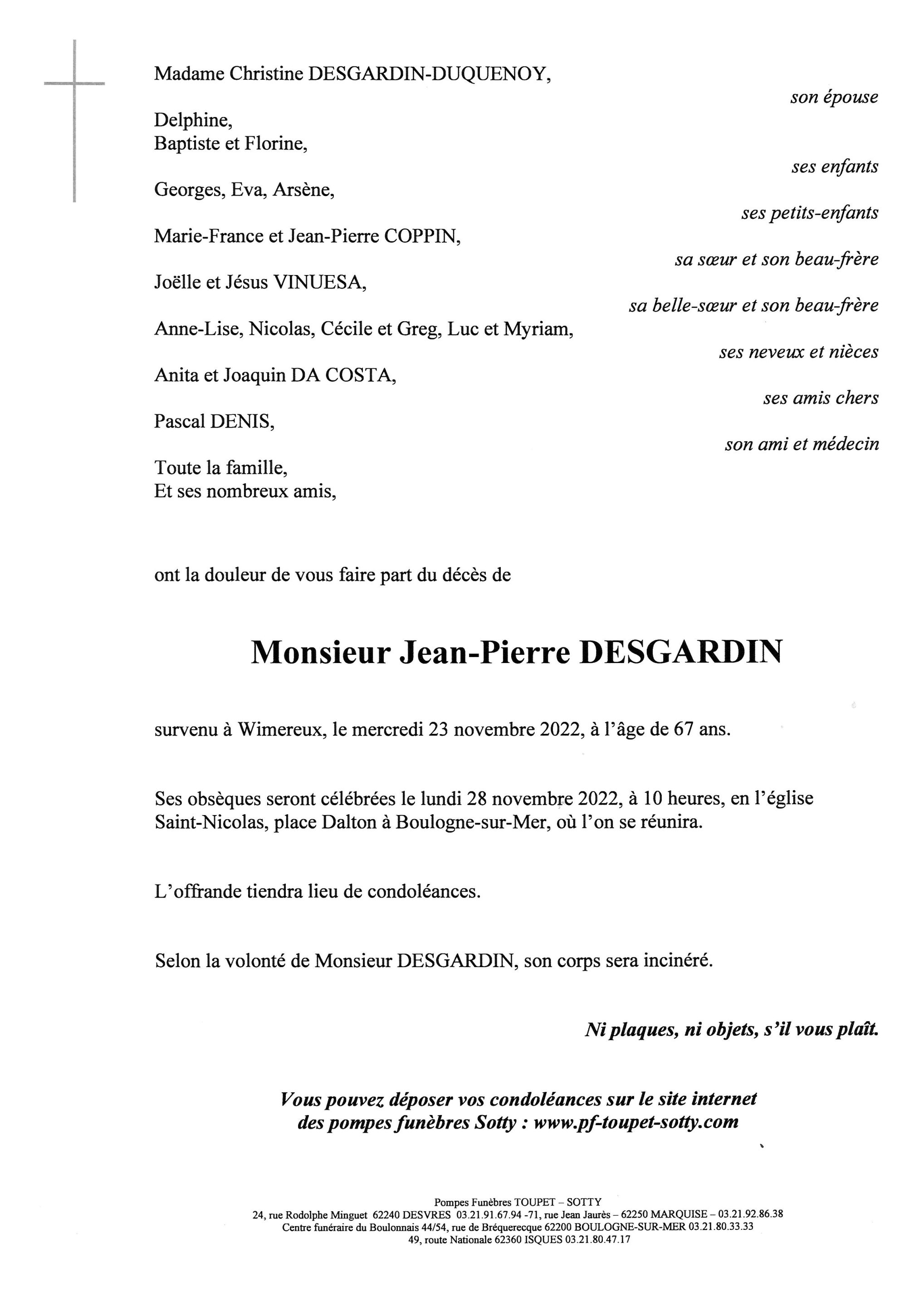 Madame Christine DESGARDIN-DUQUENOY,

son épouse

Delphine,
Baptiste et Florine,

ses enfants

Georges, Eva, Arsène,

ses petits-enfants

Marie-France et Jean-Pierre COPPIN,

sa sœur et son beau-frère

Joëlle et Jésus VINUESA,

sa belle-sœur et son beau-frère

Anne-Lise, Nicolas, Cécile et Greg, Luc et Myriam,

ses neveux et nièces

Anita et Joaquin DA COSTA,

ses amis chers

Pascal DENIS,

son ami et médecin

Toute la famille,
Et ses nombreux amis,

ont la douleur de vous faire part du décès de

Monsieur Jean-Pierre DESGARDIN

survenu à Wimereux, le mercredi 23 novembre 2022, à l'âge de 67 ans.

Ses obsèques seront célébrées le lundi 28 novembre 2022, à 10 heures, en l'église Saint-Nicolas, place Dalton à Boulogne-sur-Mer, où l'on se réunira.

L'offrande tiendra lieu de condoléances.

Selon la volonté de Monsieur DESGARDIN, son corps sera incinéré.

Ni plaques, ni objets, s'il vous plaît.

Vous pouvez déposer vos condoléances sur le site internet des pompes funèbres Sotty : www.pf-toupet-sotty.com

Pompes Funèbres TOUPET – SOTTY
24, rue Rodolphe Minguet 62240 DESVRES 03.21.91.67.94 -71, rue Jean Jaurès – 62250 MARQUISE – 03.21.92.86.38
Centre funéraire du Boulonnais 44/54, rue de Bréquerecque 62200 BOULOGNE-SUR-MER 03.21.80.33.33
49, route Nationale 62360 ISQUES 03.21.80.47.17